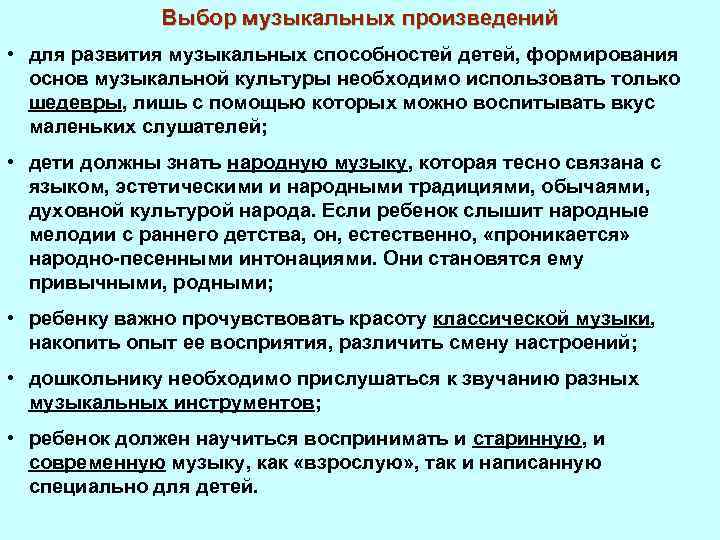 Выбор музыкальных произведений

• для развития музыкальных способностей детей, формирования основ музыкальной культуры необходимо использовать только шедевры, лишь с помощью которых можно воспитывать вкус маленьких слушателей;

• дети должны знать народную музыку, которая тесно связана с языком, эстетическими и народными традициями, обычаями, духовной культурой народа. Если ребенок слышит народные мелодии с раннего детства, он, естественно, «проникается» народно-песенными интонациями. Они становятся ему привычными, родными;

• ребенку важно прочувствовать красоту классической музыки, накопить опыт ее восприятия, различить смену настроений;

• дошкольнику необходимо прислушаться к звучанию разных музыкальных инструментов;

• ребенок должен научиться воспринимать и старинную, и современную музыку, как «взрослую», так и написанную специально для детей.